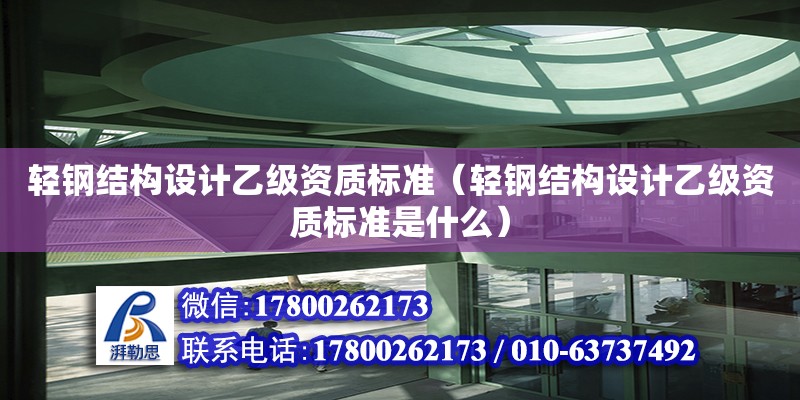 轻钢结构设计乙级资质标准（轻钢结构设计乙级资质标准是什么）

湃勒思

微信:17800262173

联系电话:17800262173 / 010-63737492